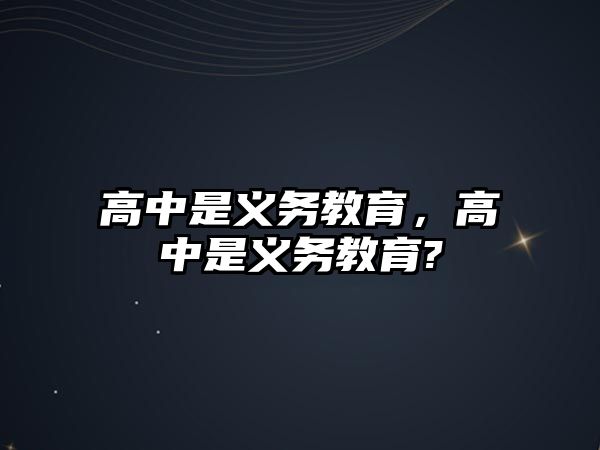 高中是义务教育，高中是义务教育?